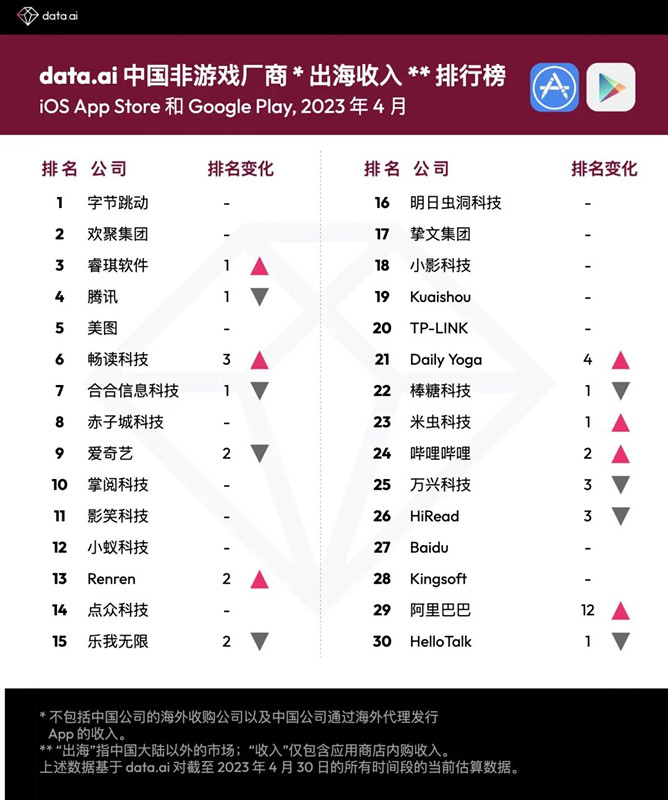 data.ai

data.ai 中国非游戏厂商 * 出海收入 ** 排行榜
iOS App Store 和 Google Play, 2023 年 4 月

| 排名 | 公司 | 排名变化 |
|---|---|---|
| 1 | 字节跳动 | - |
| 2 | 欢聚集团 | - |
| 3 | 睿琪软件 | 1 ▲ |
| 4 | 腾讯 | 1 ▼ |
| 5 | 美图 | - |
| 6 | 畅读科技 | 3 ▲ |
| 7 | 合合信息科技 | 1 ▼ |
| 8 | 赤子城科技 | - |
| 9 | 爱奇艺 | 2 ▼ |
| 10 | 掌阅科技 | - |
| 11 | 影笑科技 | - |
| 12 | 小蚁科技 | - |
| 13 | Renren | 2 ▲ |
| 14 | 点众科技 | - |
| 15 | 乐我无限 | 2 ▼ |

| 排名 | 公司 | 排名变化 |
|---|---|---|
| 16 | 明日虫洞科技 | - |
| 17 | 挚文集团 | - |
| 18 | 小影科技 | - |
| 19 | Kuaishou | - |
| 20 | TP-LINK | - |
| 21 | Daily Yoga | 4 ▲ |
| 22 | 棒糖科技 | 1 ▼ |
| 23 | 米虫科技 | 1 ▲ |
| 24 | 哔哩哔哩 | 2 ▲ |
| 25 | 万兴科技 | 3 ▼ |
| 26 | HiRead | 3 ▼ |
| 27 | Baidu | - |
| 28 | Kingsoft | - |
| 29 | 阿里巴巴 | 12 ▲ |
| 30 | HelloTalk | 1 ▼ |

* 不包括中国公司的海外收购公司以及中国公司通过海外代理发行 App 的收入。
** "出海"指中国大陆以外的市场；"收入"仅包含应用商店内购收入。
上述数据基于 data.ai 对截至 2023 年 4 月 30 日的所有时间段的当前估算数据。